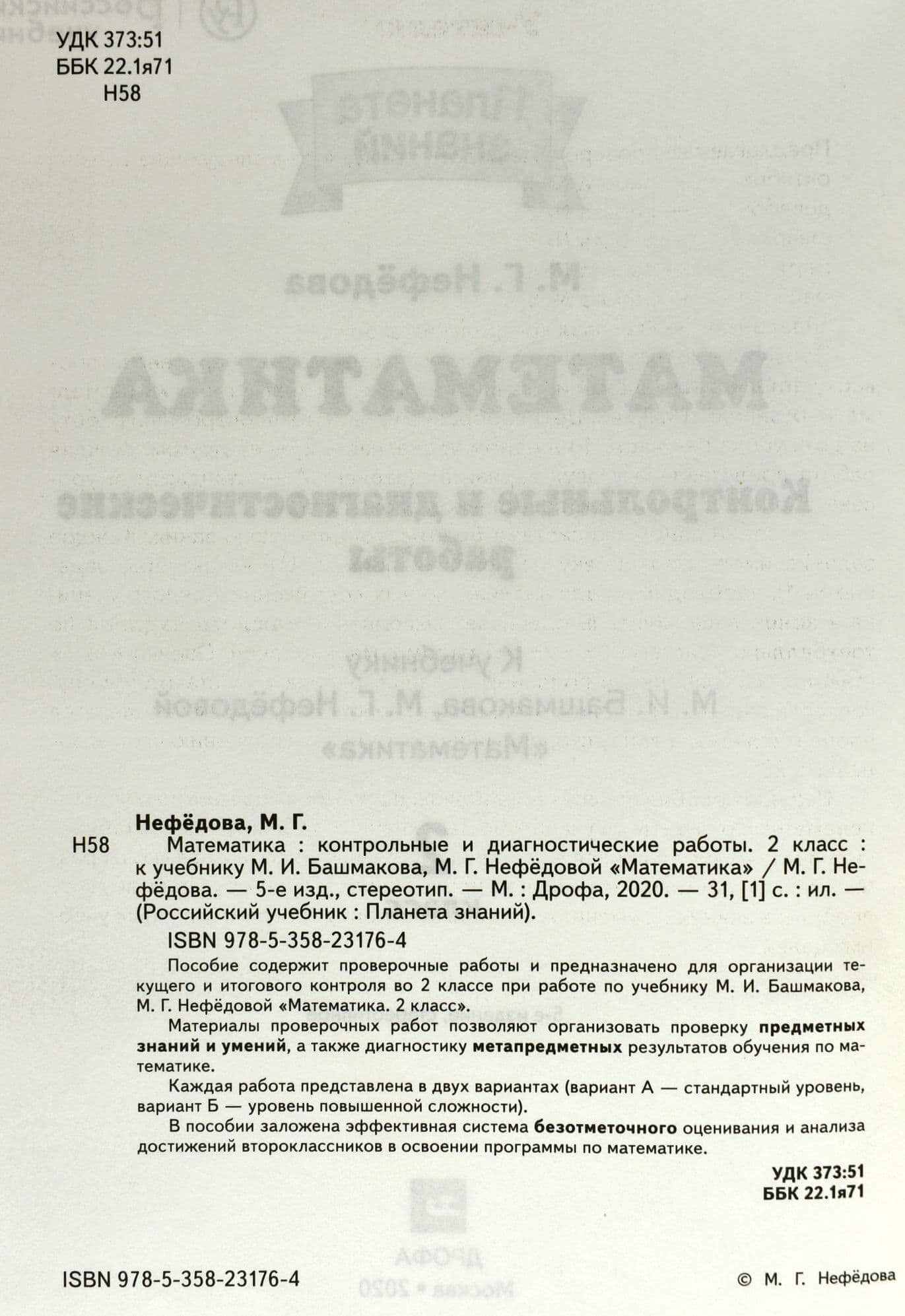 УДК 373:51
ББК 22.1я71
Н58

Нефёдова, М. Г.

Н58 Математика : контрольные и диагностические работы. 2 класс : к учебнику М. И. Башмакова, М. Г. Нефёдовой «Математика» / М. Г. Нефёдова. — 5-е изд., стереотип. — М. : Дрофа, 2020. — 31, [1] с. : ил. — (Российский учебник : Планета знаний).

ISBN 978-5-358-23176-4

Пособие содержит проверочные работы и предназначено для организации текущего и итогового контроля во 2 классе при работе по учебнику М. И. Башмакова, М. Г. Нефёдовой «Математика. 2 класс».

Материалы проверочных работ позволяют организовать проверку предметных знаний и умений, а также диагностику метапредметных результатов обучения по математике.

Каждая работа представлена в двух вариантах (вариант А — стандартный уровень, вариант Б — уровень повышенной сложности).

В пособии заложена эффективная система безотметочного оценивания и анализа достижений второклассников в освоении программы по математике.

УДК 373:51
ББК 22.1я71

ISBN 978-5-358-23176-4

© М. Г. Нефёдова